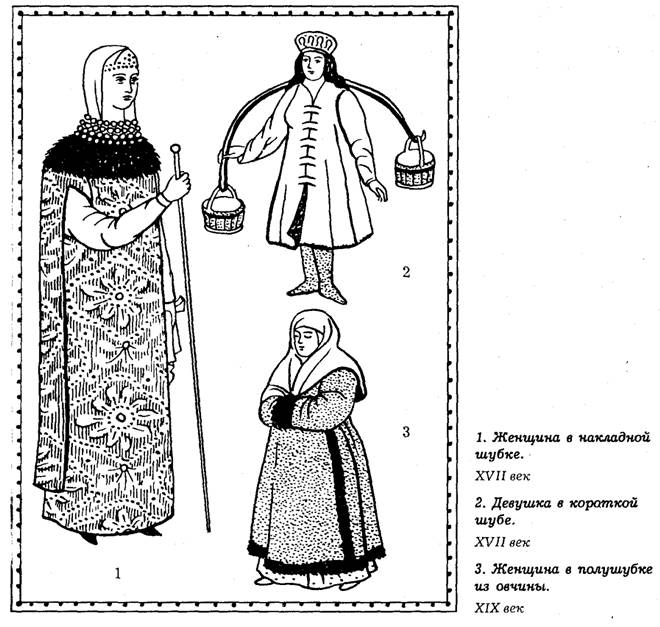 2

3

1

1. Женщина в накладной шубке.

XVII век

2. Девушка в короткой шубе.

XVII век

3. Женщина в полушубке из овчины.

XIX век